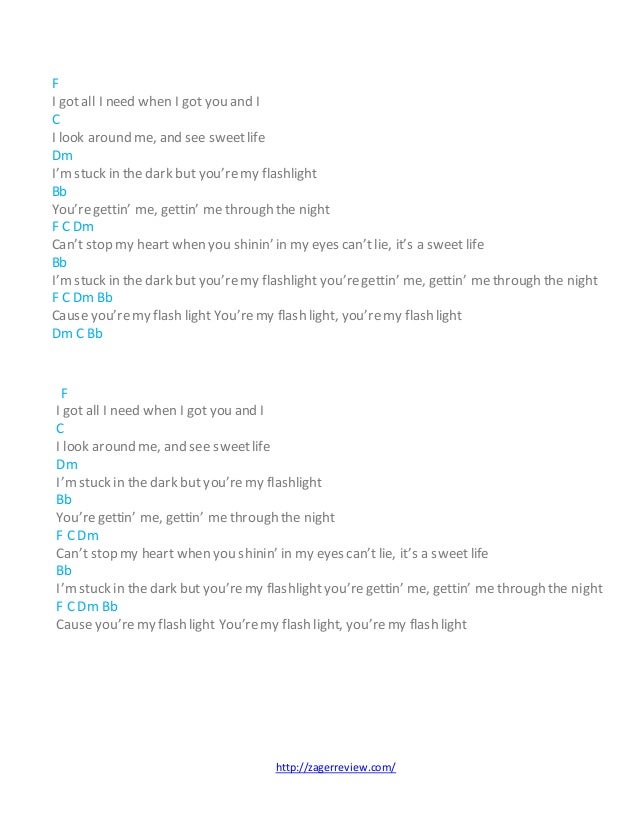 F
I got all I need when I got you and I
C
I look around me, and see sweet life
Dm
I'm stuck in the dark but you're my flashlight
Bb
You're gettin' me, gettin' me through the night
F C Dm
Can't stop my heart when you shinin' in my eyes can't lie, it's a sweet life
Bb
I'm stuck in the dark but you're my flashlight you're gettin' me, gettin' me through the night
F C Dm Bb
Cause you're my flash light You're my flash light, you're my flash light
Dm C Bb

F
I got all I need when I got you and I
C
I look around me, and see sweet life
Dm
I'm stuck in the dark but you're my flashlight
Bb
You're gettin' me, gettin' me through the night
F C Dm
Can't stop my heart when you shinin' in my eyes can't lie, it's a sweet life
Bb
I'm stuck in the dark but you're my flashlight you're gettin' me, gettin' me through the night
F C Dm Bb
Cause you're my flash light You're my flash light, you're my flash light

http://zagerreview.com/